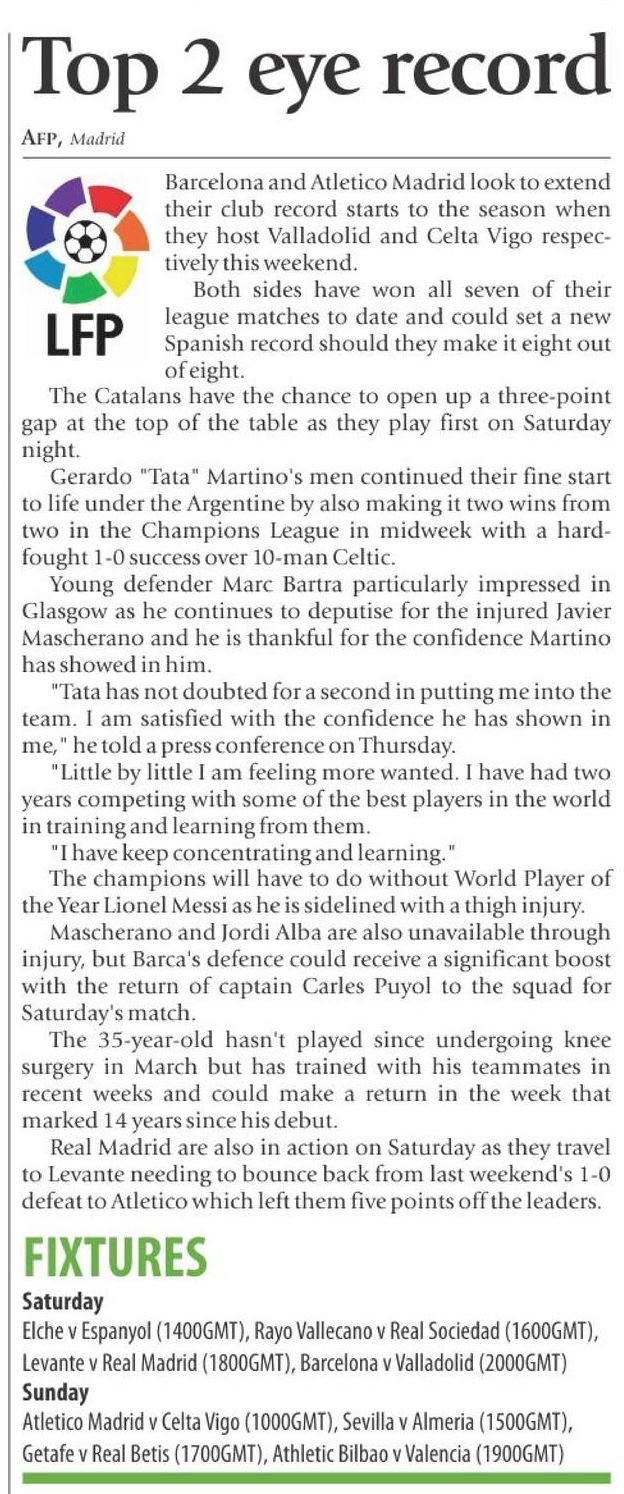 Top 2 eye record

AFP, Madrid

LFP

Barcelona and Atletico Madrid look to extend their club record starts to the season when they host Valladolid and Celta Vigo respectively this weekend.

Both sides have won all seven of their league matches to date and could set a new Spanish record should they make it eight out of eight.

The Catalans have the chance to open up a three-point gap at the top of the table as they play first on Saturday night.

Gerardo "Tata" Martino's men continued their fine start to life under the Argentine by also making it two wins from two in the Champions League in midweek with a hard-fought 1-0 success over 10-man Celtic.

Young defender Marc Bartra particularly impressed in Glasgow as he continues to deputise for the injured Javier Mascherano and he is thankful for the confidence Martino has showed in him.

"Tata has not doubted for a second in putting me into the team. I am satisfied with the confidence he has shown in me," he told a press conference on Thursday.

"Little by little I am feeling more wanted. I have had two years competing with some of the best players in the world in training and learning from them.

"I have keep concentrating and learning."

The champions will have to do without World Player of the Year Lionel Messi as he is sidelined with a thigh injury.

Mascherano and Jordi Alba are also unavailable through injury, but Barca's defence could receive a significant boost with the return of captain Carles Puyol to the squad for Saturday's match.

The 35-year-old hasn't played since undergoing knee surgery in March but has trained with his teammates in recent weeks and could make a return in the week that marked 14 years since his debut.

Real Madrid are also in action on Saturday as they travel to Levante needing to bounce back from last weekend's 1-0 defeat to Atletico which left them five points off the leaders.

FIXTURES
Saturday
Elche v Espanyol (1400GMT), Rayo Vallecano v Real Sociedad (1600GMT), Levante v Real Madrid (1800GMT), Barcelona v Valladolid (2000GMT)
Sunday
Atletico Madrid v Celta Vigo (1000GMT), Sevilla v Almeria (1500GMT), Getafe v Real Betis (1700GMT), Athletic Bilbao v Valencia (1900GMT)